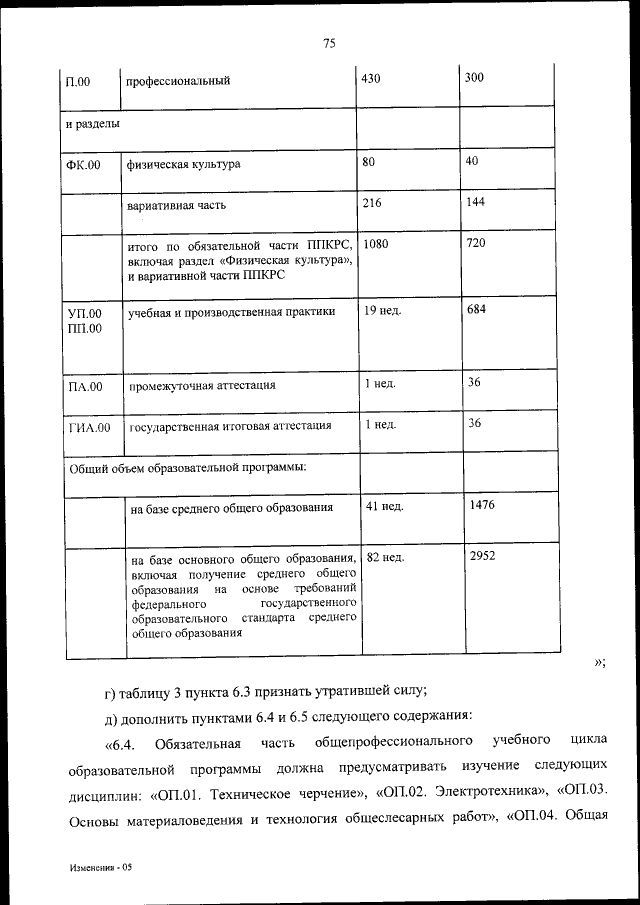 75

| П.00 | профессиональный | 430 | 300 |
|---|---|---|---|
| и разделы | | | |
| ФК.00 | физическая культура | 80 | 40 |
| | вариативная часть | 216 | 144 |
| | итого по обязательной части ППКРС, включая раздел «Физическая культура», и вариативной части ППКРС | 1080 | 720 |
| УП.00 ПП.00 | учебная и производственная практики | 19 нед. | 684 |
| ПА.00 | промежуточная аттестация | 1 нед. | 36 |
| ГИА.00 | государственная итоговая аттестация | 1 нед. | 36 |
| Общий объем образовательной программы: | | | |
| | на базе среднего общего образования | 41 нед. | 1476 |
| | на базе основного общего образования, включая получение среднего общего образования на основе требований федерального государственного образовательного стандарта среднего общего образования | 82 нед. | 2952 |

»;

г) таблицу 3 пункта 6.3 признать утратившей силу;

д) дополнить пунктами 6.4 и 6.5 следующего содержания:

«6.4. Обязательная часть общепрофессионального учебного цикла образовательной программы должна предусматривать изучение следующих дисциплин: «ОП.01. Техническое черчение», «ОП.02. Электротехника», «ОП.03. Основы материаловедения и технология общеслесарных работ», «ОП.04. Общая

Изменения - 05